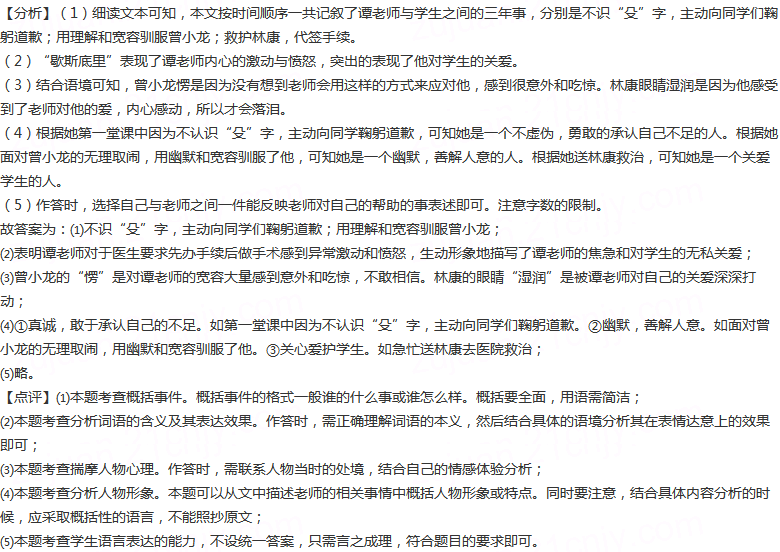 【分析】（1）细读文本可知，本文按时间顺序一共记叙了谭老师与学生之间的三年事，分别是不识“殳”字，主动向同学们鞠躬道歉；用理解和宽容驯服曾小龙；救护林康，代签手续。
（2）“歇斯底里”表现了谭老师内心的激动与愤怒，突出的表现了他对学生的关爱。
（3）结合语境可知，曾小龙愣是因为没有想到老师会用这样的方式来应对他，感到很意外和吃惊。林康眼睛湿润是因为他感受到了老师对他的爱，内心感动，所以才会落泪。
（4）根据她第一堂课中因为不认识“殳”字，主动向同学鞠躬道歉，可知她是一个不虚伪，勇敢的承认自己不足的人。根据她面对曾小龙的无理取闹，用幽默和宽容驯服了他，可知她是一个幽默，善解人意的人。根据她送林康救治，可知她是一个关爱学生的人。
（5）作答时，选择自己与老师之间一件能反映老师对自己的帮助的事表述即可。注意字数的限制。
故答案为：⑴不识“殳”字，主动向同学们鞠躬道歉；用理解和宽容驯服曾小龙；
⑵表明谭老师对于医生要求先办手续后做手术感到异常激动和愤怒，生动形象地描写了谭老师的焦急和对学生的无私关爱；
⑶曾小龙的“愣”是对谭老师的宽容大量感到意外和吃惊，不敢相信。林康的眼睛“湿润”是被谭老师对自己的关爱深深打动；
⑷①真诚，敢于承认自己的不足。如第一堂课中因为不认识“殳”字，主动向同学们鞠躬道歉。②幽默，善解人意。如面对曾小龙的无理取闹，用幽默和宽容驯服了他。③关心爱护学生。如急忙送林康去医院救治；
⑸略。
【点评】⑴本题考查概括事件。概括事件的格式一般谁的什么事或谁怎么样。概括要全面，用语需简洁；
⑵本题考查分析词语的含义及其表达效果。作答时，需正确理解词语的本义，然后结合具体的语境分析其在表情达意上的效果即可；
⑶本题考查揣摩人物心理。作答时，需联系人物当时的处境，结合自己的情感体验分析；
⑷本题考查分析人物形象。本题可以从文中描述老师的相关事情中概括人物形象或特点。同时要注意，结合具体内容分析的时候，应采取概括性的语言，不能照抄原文；
⑸本题考查学生语言表达的能力，不设统一答案，只需言之成理，符合题目的要求即可。